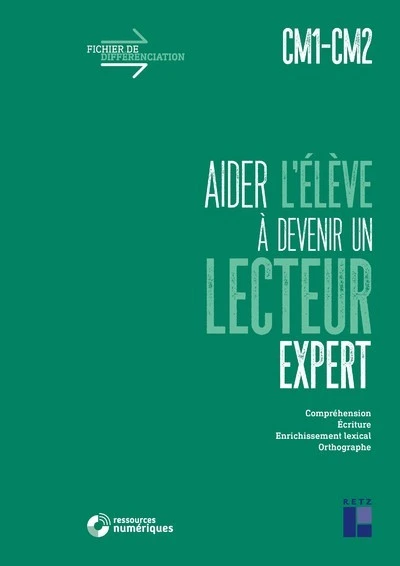 FICHIER DE DIFFÉRENCIATION

CM1-CM2

AIDER L'ÉLÈVE À DEVENIR UN LECTEUR EXPERT

Compréhension
Écriture
Enrichissement lexical
Orthographe

ressources numériques

RETZ